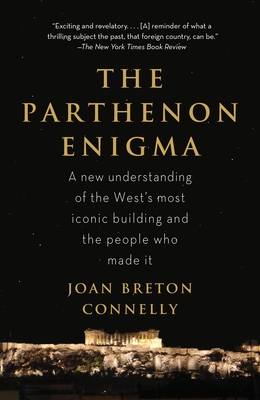 "Exciting and revelatory. . . . [A] reminder of what a thrilling subject the past, that foreign country, can be."
—The New York Times Book Review

THE PARTHENON ENIGMA

A new understanding of the West's most iconic building and the people who made it

JOAN BRETON CONNELLY